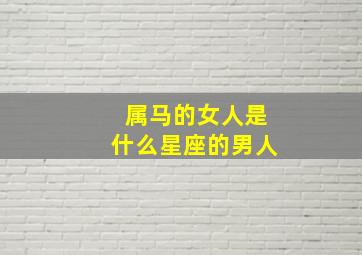 属马的女人是
什么星座的男人